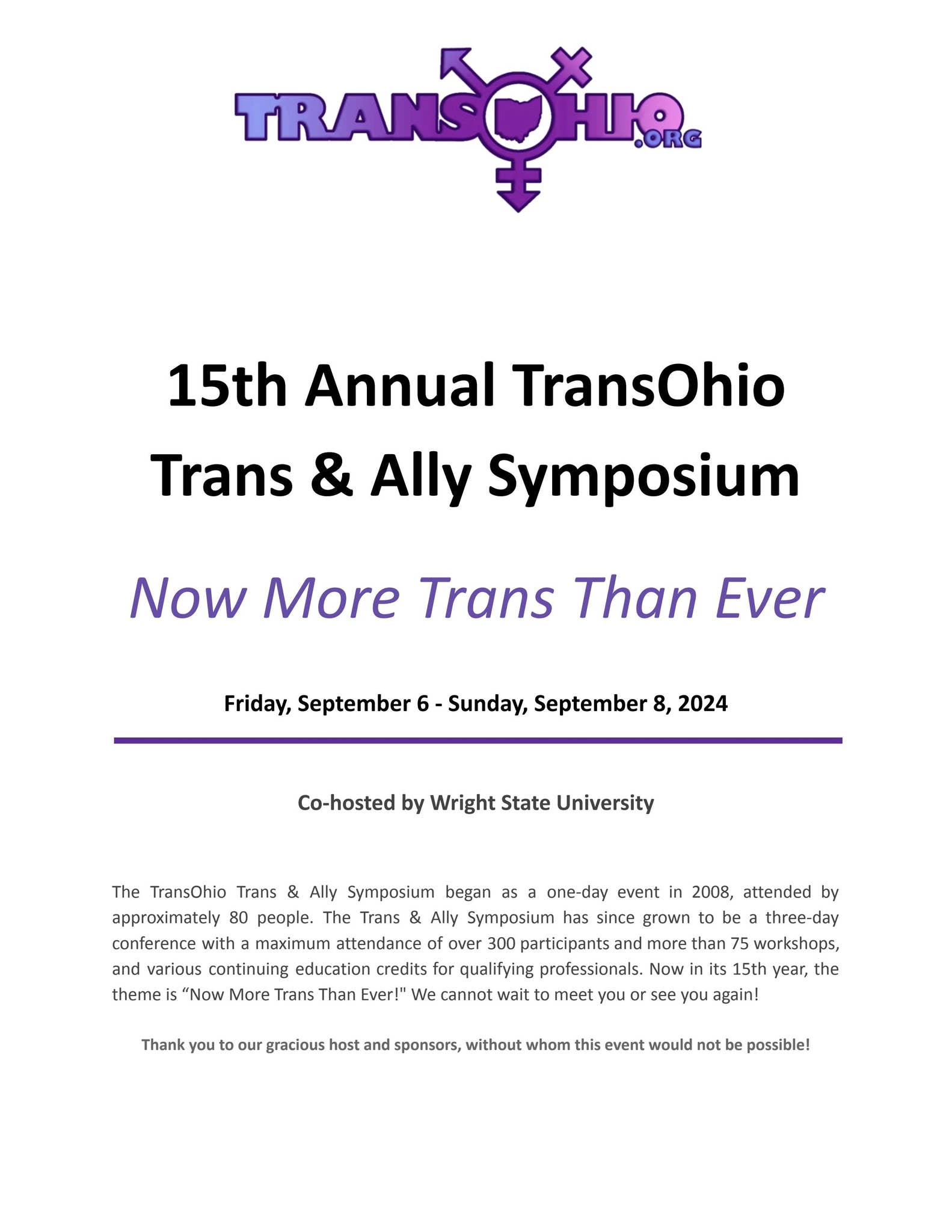 TRANSOHIO.ORG

15th Annual TransOhio Trans & Ally Symposium

Now More Trans Than Ever

Friday, September 6 - Sunday, September 8, 2024

Co-hosted by Wright State University

The TransOhio Trans & Ally Symposium began as a one-day event in 2008, attended by approximately 80 people. The Trans & Ally Symposium has since grown to be a three-day conference with a maximum attendance of over 300 participants and more than 75 workshops, and various continuing education credits for qualifying professionals. Now in its 15th year, the theme is “Now More Trans Than Ever!" We cannot wait to meet you or see you again!

Thank you to our gracious host and sponsors, without whom this event would not be possible!